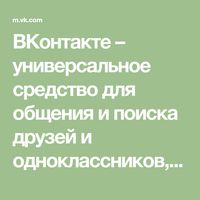 m.vk.com

ВКонтакте – универсальное средство для общения и поиска друзей и одноклассников,...